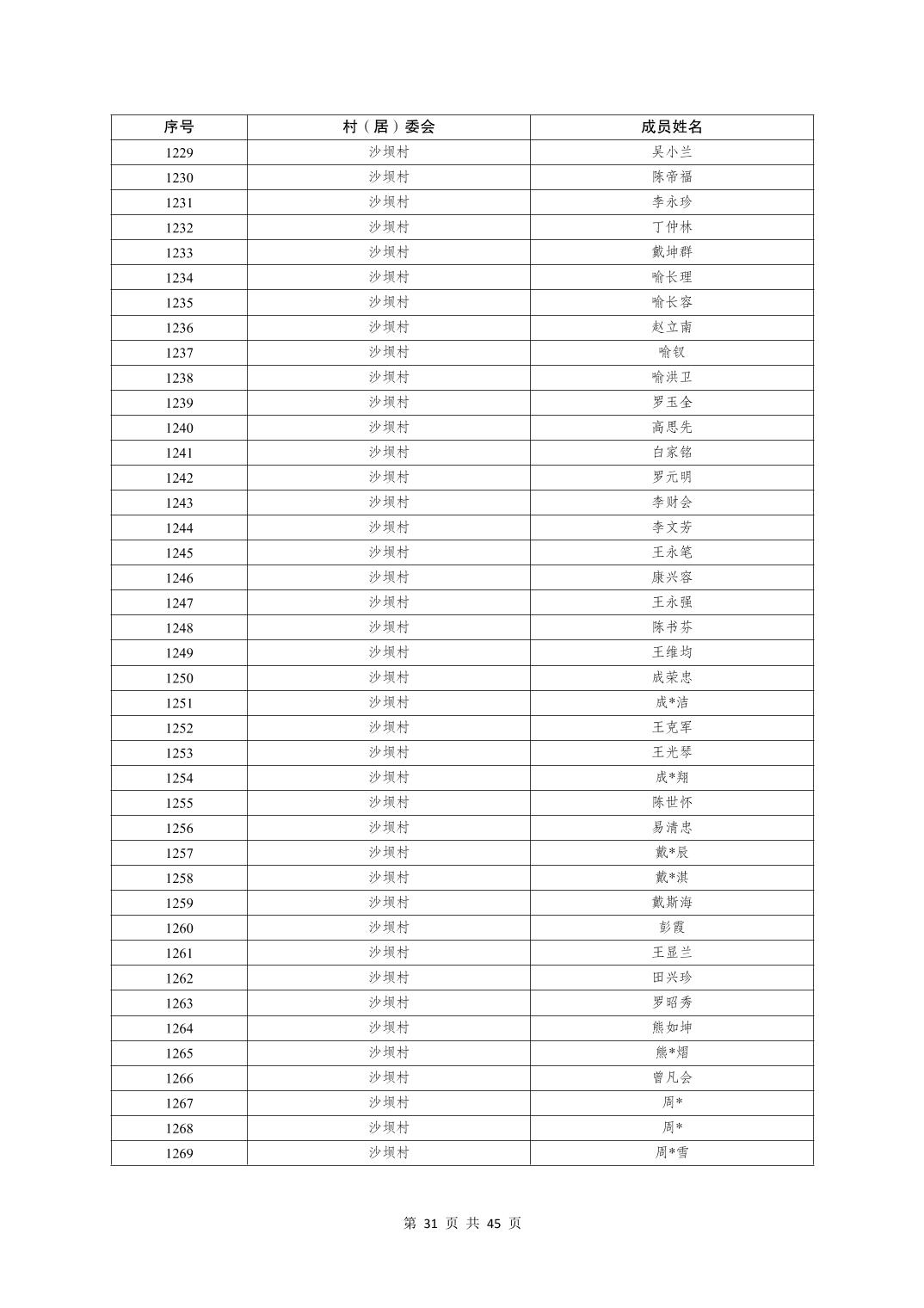 | 序号 | 村（居）委会 | 成员姓名 |
|---|---|---|
| 1229 | 沙坝村 | 吴小兰 |
| 1230 | 沙坝村 | 陈帝福 |
| 1231 | 沙坝村 | 李永珍 |
| 1232 | 沙坝村 | 丁仲林 |
| 1233 | 沙坝村 | 戴坤群 |
| 1234 | 沙坝村 | 喻长理 |
| 1235 | 沙坝村 | 喻长容 |
| 1236 | 沙坝村 | 赵立南 |
| 1237 | 沙坝村 | 喻钗 |
| 1238 | 沙坝村 | 喻洪卫 |
| 1239 | 沙坝村 | 罗玉全 |
| 1240 | 沙坝村 | 高思先 |
| 1241 | 沙坝村 | 白家铭 |
| 1242 | 沙坝村 | 罗元明 |
| 1243 | 沙坝村 | 李财会 |
| 1244 | 沙坝村 | 李文芳 |
| 1245 | 沙坝村 | 王永笔 |
| 1246 | 沙坝村 | 康兴容 |
| 1247 | 沙坝村 | 王永强 |
| 1248 | 沙坝村 | 陈书芬 |
| 1249 | 沙坝村 | 王维均 |
| 1250 | 沙坝村 | 成荣忠 |
| 1251 | 沙坝村 | 成*洁 |
| 1252 | 沙坝村 | 王克军 |
| 1253 | 沙坝村 | 王光琴 |
| 1254 | 沙坝村 | 成*翔 |
| 1255 | 沙坝村 | 陈世怀 |
| 1256 | 沙坝村 | 易清忠 |
| 1257 | 沙坝村 | 戴*辰 |
| 1258 | 沙坝村 | 戴*淇 |
| 1259 | 沙坝村 | 戴斯海 |
| 1260 | 沙坝村 | 彭霞 |
| 1261 | 沙坝村 | 王显兰 |
| 1262 | 沙坝村 | 田兴珍 |
| 1263 | 沙坝村 | 罗昭秀 |
| 1264 | 沙坝村 | 熊如坤 |
| 1265 | 沙坝村 | 熊*熠 |
| 1266 | 沙坝村 | 曾凡会 |
| 1267 | 沙坝村 | 周* |
| 1268 | 沙坝村 | 周* |
| 1269 | 沙坝村 | 周*雪 |

第 31 页 共 45 页